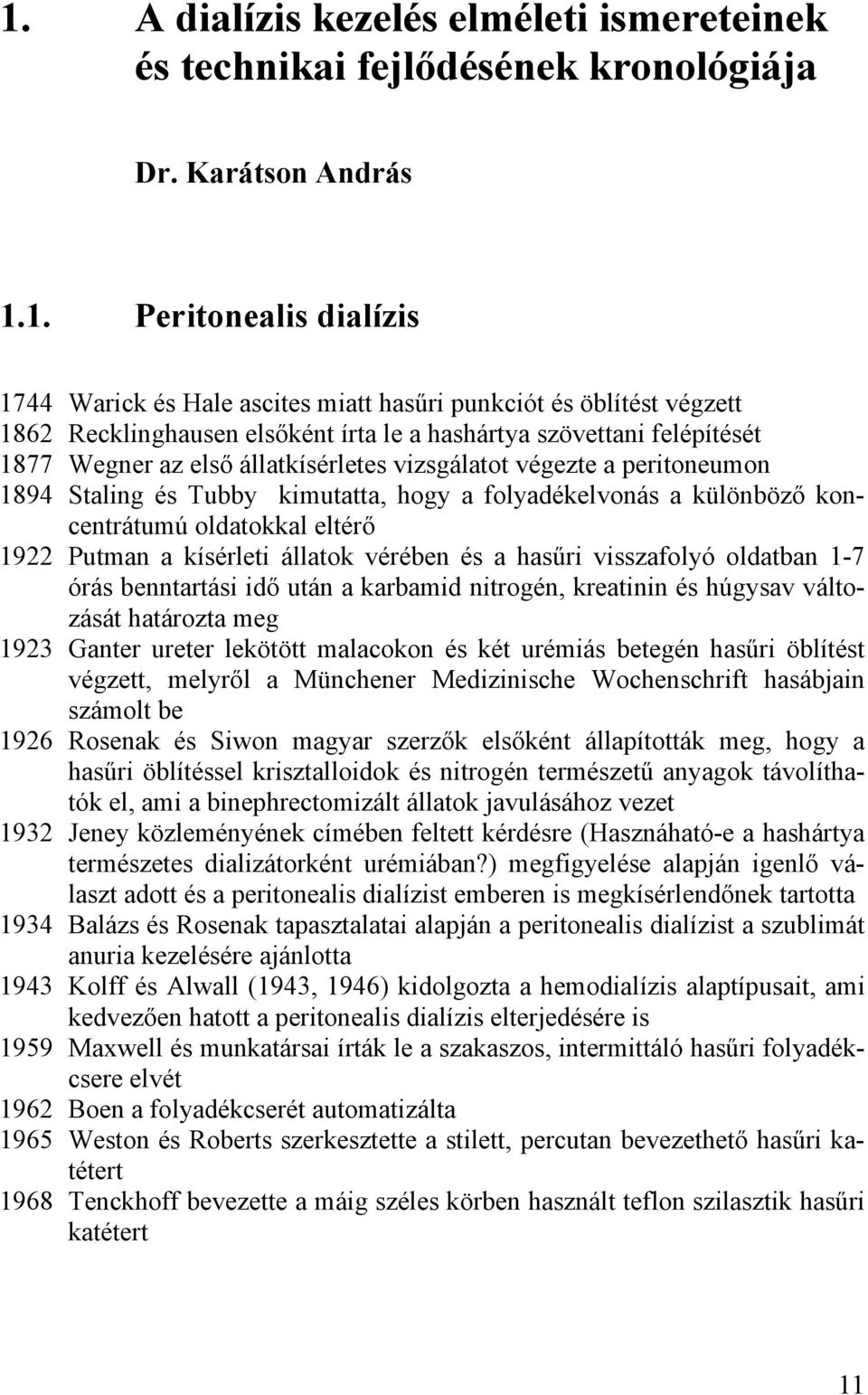 1. A dialízis kezelés elméleti ismereteinek és technikai fejlődésének kronológiája

Dr. Karátson András

1.1. Peritonealis dialízis

1744 Warick és Hale ascites miatt hasűri punkciót és öblítést végzett
1862 Recklinghausen elsőként írta le a hashártya szövettani felépítését
1877 Wegner az első állatkísérletes vizsgálatot végezte a peritoneumon
1894 Staling és Tubby kimutatta, hogy a folyadékelvonás a különböző koncentrátumú oldatokkal eltérő
1922 Putman a kísérleti állatok vérében és a hasűri visszafolyó oldatban 1-7 órás benntartási idő után a karbamid nitrogén, kreatinin és húgysav változását határozta meg
1923 Ganter ureter lekötött malacokon és két urémiás betegén hasűri öblítést végzett, melyről a Münchener Medizinische Wochenschrift hasábjain számolt be
1926 Rosenak és Siwon magyar szerzők elsőként állapították meg, hogy a hasűri öblítéssel krisztalloidok és nitrogén természetű anyagok távolíthatók el, ami a binephrectomizált állatok javulásához vezet
1932 Jeney közleményének címében feltett kérdésre (Használható-e a hashártya természetes dializátorként urémiában?) megfigyelése alapján igenlő választ adott és a peritonealis dialízist emberen is megkísérlendőnek tartotta
1934 Balázs és Rosenak tapasztalatai alapján a peritonealis dialízist a szublimát anuria kezelésére ajánlotta
1943 Kolff és Alwall (1943, 1946) kidolgozta a hemodialízis alaptípusait, ami kedvezően hatott a peritonealis dialízis elterjedésére is
1959 Maxwell és munkatársai írták le a szakaszos, intermittáló hasűri folyadékcsere elvét
1962 Boen a folyadékcserét automatizálta
1965 Weston és Roberts szerkesztette a stilett, percutan bevezethető hasűri katétert
1968 Tenckhoff bevezette a máig széles körben használt teflon szilasztik hasűri katétert

11